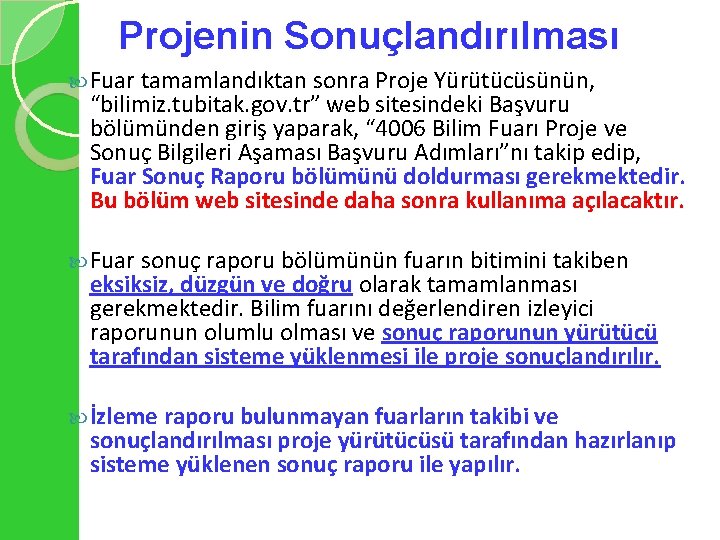 Projenin Sonuçlandırılması

Fuar tamamlandıktan sonra Proje Yürütücüsünün, “bilimiz.tubitak.gov.tr” web sitesindeki Başvuru bölümünden giriş yaparak, “4006 Bilim Fuarı Proje ve Sonuç Bilgileri Aşaması Başvuru Adımları”nı takip edip, Fuar Sonuç Raporu bölümünü doldurması gerekmektedir. Bu bölüm web sitesinde daha sonra kullanıma açılacaktır.

Fuar sonuç raporu bölümünün fuarın bitimini takiben eksiksiz, düzgün ve doğru olarak tamamlanması gerekmektedir. Bilim fuarını değerlendiren izleyici raporunun olumlu olması ve sonuç raporunun yürütücü tarafından sisteme yüklenmesi ile proje sonuçlandırılır.

İzleme raporu bulunmayan fuarların takibi ve sonuçlandırılması proje yürütücüsü tarafından hazırlanıp sisteme yüklenen sonuç raporu ile yapılır.